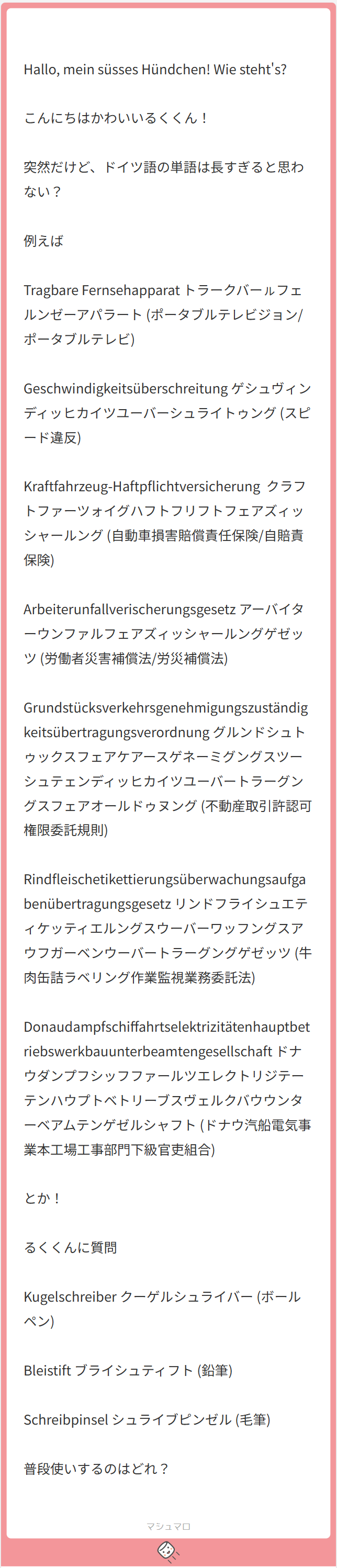 Hallo, mein süsses Hündchen! Wie steht's?

こんにちはかわいいるくくん！

突然だけど、ドイツ語の単語は長すぎると思わない？

例えば

Tragbare Fernsehapparat トラークバールフェルンゼーアパラート (ポータブルテレビジョン/ポータブルテレビ)

Geschwindigkeitsüberschreitung ゲシュヴィンディッヒカイツユーバーシュライトゥング (スピード違反)

Kraftfahrzeug-Haftpflichtversicherung クラフトファーツォイグハフトフリフトフェアズィッシャールング (自動車損害賠償責任保険/自賠責保険)

Arbeiterunfallverischerungsgesetz アーバイターウンファルフェアズィッシャールングゲゼッツ (労働者災害補償法/労災補償法)

Grundstücksverkehrsgenehmigungszuständigkeitsübertragungsverordnung グルンドシュトゥックスフェアケアースゲネーミグングスツーシュテェンディッヒカイツユーバートラーグングスフェアオールドゥヌング (不動産取引許認可権限委託規則)

Rindfleischetikettierungsüberwachungsaufgabenübertragungsgesetz リンドフライシュエティケッティエルングスウーバーワッフングスアウフガーベンウーバートラーグングゲゼッツ (牛肉缶詰ラベリング作業監視業務委託法)

Donaudampfschiffahrtselektrizitätenhauptbetriebswerkbauunterbeamtengesellschaft ドナウダンプフシッフファールツエレクトリジテーテンハウプトベトリーブスヴェルクバウウンターベアムテンゲゼルシャフト (ドナウ汽船電気事業本工場工事部門下級官吏組合)

とか！

るくくんに質問

Kugelschreiber クーゲルシュライバー (ボールペン)

Bleistift ブライシュティフト (鉛筆)

Schreibpinsel シュライブピンゼル (毛筆)

普段使いするのはどれ？

マシュマロ